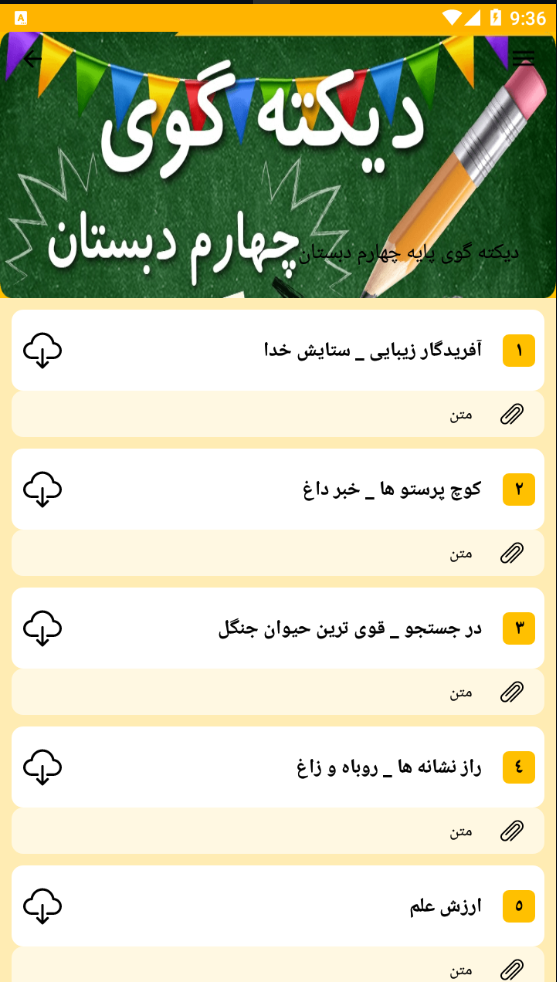 9:36

دیکته گوی
چهارم دبستان
دیکته گوی پایه چهارم دبستان

۱ آفریدگار زیبایی _ ستایش خدا
متن

۲ کوچ پرستو ها _ خبر داغ
متن

۳ در جستجو _ قوی ترین حیوان جنگل
متن

٤ راز نشانه ها _ روباه و زاغ
متن

٥ ارزش علم
متن